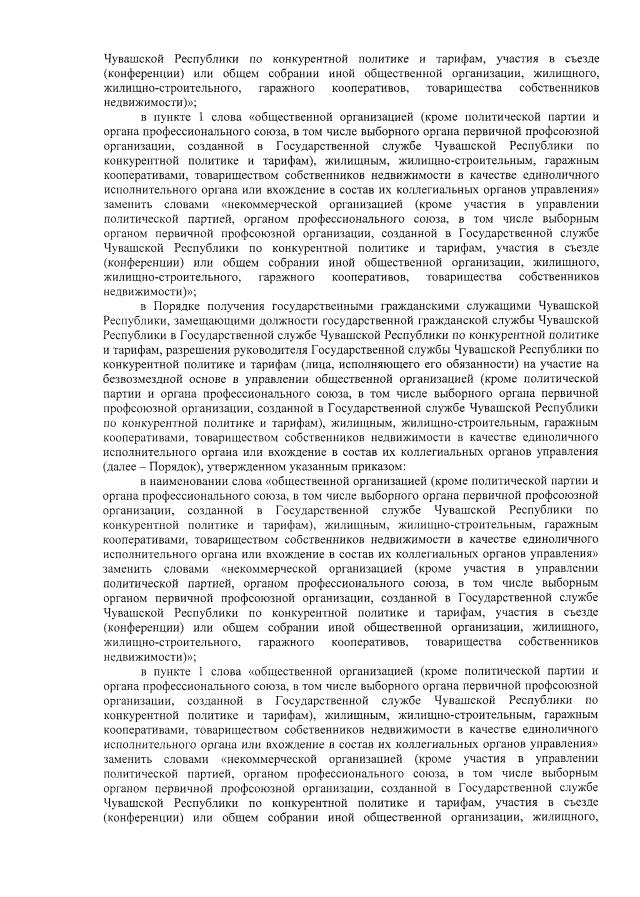 Чувашской Республики по конкурентной политике и тарифам, участия в съезде (конференции) или общем собрании иной общественной организации, жилищного, жилищно-строительного, гаражного кооперативов, товарищества собственников недвижимости)»;

в пункте 1 слова «общественной организацией (кроме политической партии и органа профессионального союза, в том числе выборного органа первичной профсоюзной организации, созданной в Государственной службе Чувашской Республики по конкурентной политике и тарифам), жилищным, жилищно-строительным, гаражным кооперативами, товариществом собственников недвижимости в качестве единоличного исполнительного органа или вхождение в состав их коллегиальных органов управления» заменить словами «некоммерческой организацией (кроме участия в управлении политической партией, органом профессионального союза, в том числе выборным органом первичной профсоюзной организации, созданной в Государственной службе Чувашской Республики по конкурентной политике и тарифам, участия в съезде (конференции) или общем собрании иной общественной организации, жилищного, жилищно-строительного, гаражного кооперативов, товарищества собственников недвижимости)»;

в Порядке получения государственными гражданскими служащими Чувашской Республики, замещающими должности государственной гражданской службы Чувашской Республики в Государственной службе Чувашской Республики по конкурентной политике и тарифам, разрешения руководителя Государственной службы Чувашской Республики по конкурентной политике и тарифам (лица, исполняющего его обязанности) на участие на безвозмездной основе в управлении общественной организацией (кроме политической партии и органа профессионального союза, в том числе выборного органа первичной профсоюзной организации, созданной в Государственной службе Чувашской Республики по конкурентной политике и тарифам), жилищным, жилищно-строительным, гаражным кооперативами, товариществом собственников недвижимости в качестве единоличного исполнительного органа или вхождение в состав их коллегиальных органов управления (далее – Порядок), утвержденном указанным приказом:

в наименовании слова «общественной организацией (кроме политической партии и органа профессионального союза, в том числе выборного органа первичной профсоюзной организации, созданной в Государственной службе Чувашской Республики по конкурентной политике и тарифам), жилищным, жилищно-строительным, гаражным кооперативами, товариществом собственников недвижимости в качестве единоличного исполнительного органа или вхождение в состав их коллегиальных органов управления» заменить словами «некоммерческой организацией (кроме участия в управлении политической партией, органом профессионального союза, в том числе выборным органом первичной профсоюзной организации, созданной в Государственной службе Чувашской Республики по конкурентной политике и тарифам, участия в съезде (конференции) или общем собрании иной общественной организации, жилищного, жилищно-строительного, гаражного кооперативов, товарищества собственников недвижимости)»;

в пункте 1 слова «общественной организацией (кроме политической партии и органа профессионального союза, в том числе выборного органа первичной профсоюзной организации, созданной в Государственной службе Чувашской Республики по конкурентной политике и тарифам), жилищным, жилищно-строительным, гаражным кооперативами, товариществом собственников недвижимости в качестве единоличного исполнительного органа или вхождение в состав их коллегиальных органов управления» заменить словами «некоммерческой организацией (кроме участия в управлении политической партией, органом профессионального союза, в том числе выборным органом первичной профсоюзной организации, созданной в Государственной службе Чувашской Республики по конкурентной политике и тарифам, участия в съезде (конференции) или общем собрании иной общественной организации, жилищного,